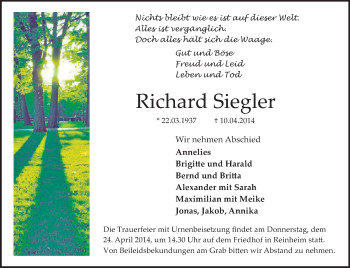 Nichts bleibt wie es ist auf dieser Welt.
Alles ist vergänglich.
Doch alles hält sich die Waage:

Gut und Böse
Freud und Leid
Leben und Tod

Richard Siegler

* 22.03.1937 † 10.04.2014

Wir nehmen Abschied

Annelies
Brigitte und Harald
Bernd und Britta
Alexander mit Sarah
Maximilian mit Meike
Jonas, Jakob, Annika

Die Trauerfeier mit Urnenbeisetzung findet am Donnerstag, dem 24. April 2014, um 14.30 Uhr auf dem Friedhof in Reinheim statt. Von Beileidsbekundungen am Grab bitten wir Abstand zu nehmen.